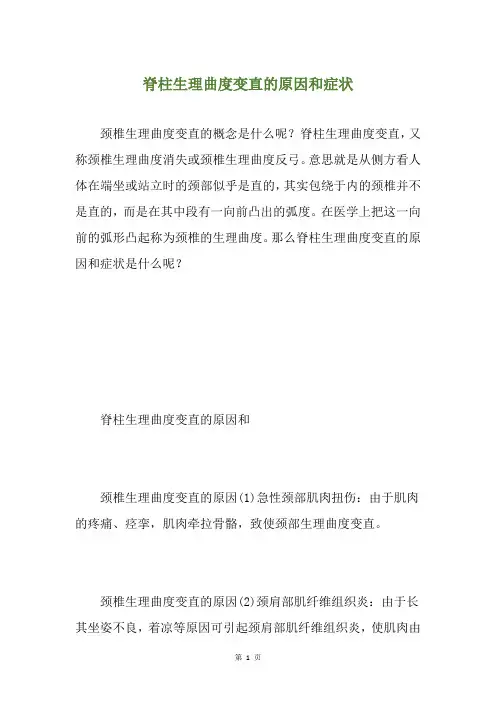 脊柱生理曲度变直的原因和症状

颈椎生理曲度变直的概念是什么呢？脊柱生理曲度变直，又称颈椎生理曲度消失或颈椎生理曲度反弓。意思就是从侧方看人体在端坐或站立时的颈部似乎是直的，其实包绕于内的颈椎并不是直的，而是在其中段有一向前凸出的弧度。在医学上把这一向前的弧形凸起称为颈椎的生理曲度。那么脊柱生理曲度变直的原因和症状是什么呢？

脊柱生理曲度变直的原因和

颈椎生理曲度变直的原因(1)急性颈部肌肉扭伤：由于肌肉的疼痛、痉挛，肌肉牵拉骨骼，致使颈部生理曲度变直。

颈椎生理曲度变直的原因(2)颈肩部肌纤维组织炎：由于长其坐姿不良，着凉等原因可引起颈肩部肌纤维组织炎，使肌肉由

第 1 页